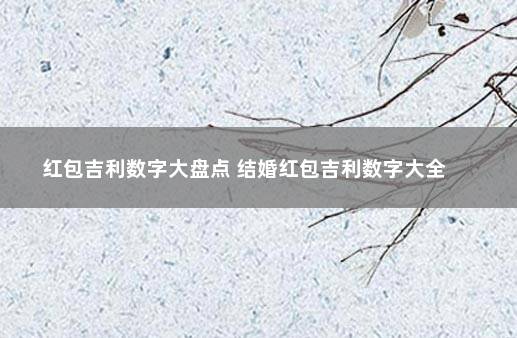 红包吉利数字大盘点 结婚红包吉利数字大全